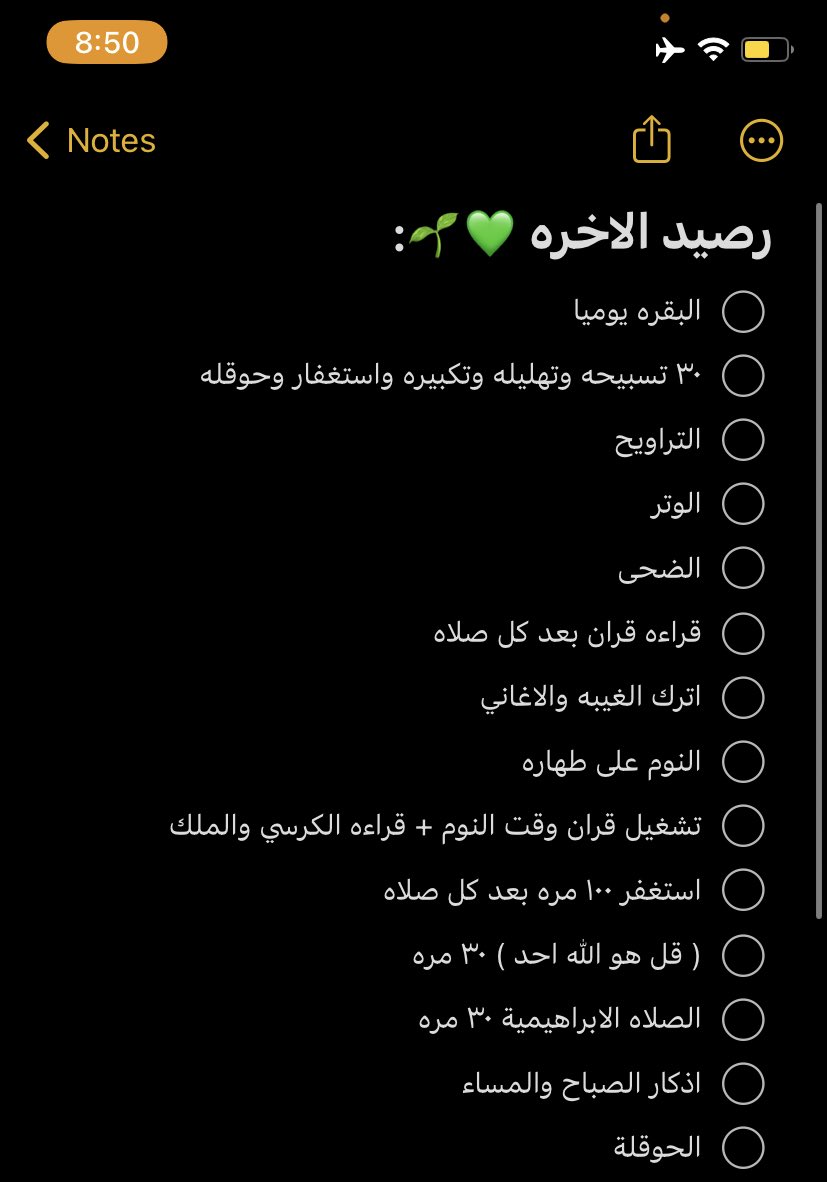 8:50

Notes

رصيد الاخره 💚🌱:

البقره يوميا

٣٠ تسبيحه وتهليله وتكبيره واستغفار وحوقله

التراويح

الوتر

الضحى

قراءه قران بعد كل صلاه

اترك الغيبه والاغاني

النوم على طهاره

تشغيل قران وقت النوم + قراءه الكرسي والملك

استغفر ١٠٠ مره بعد كل صلاه

( قل هو الله احد ) ٣٠ مره

الصلاه الابراهيمية ٣٠ مره

اذكار الصباح والمساء

الحوقلة